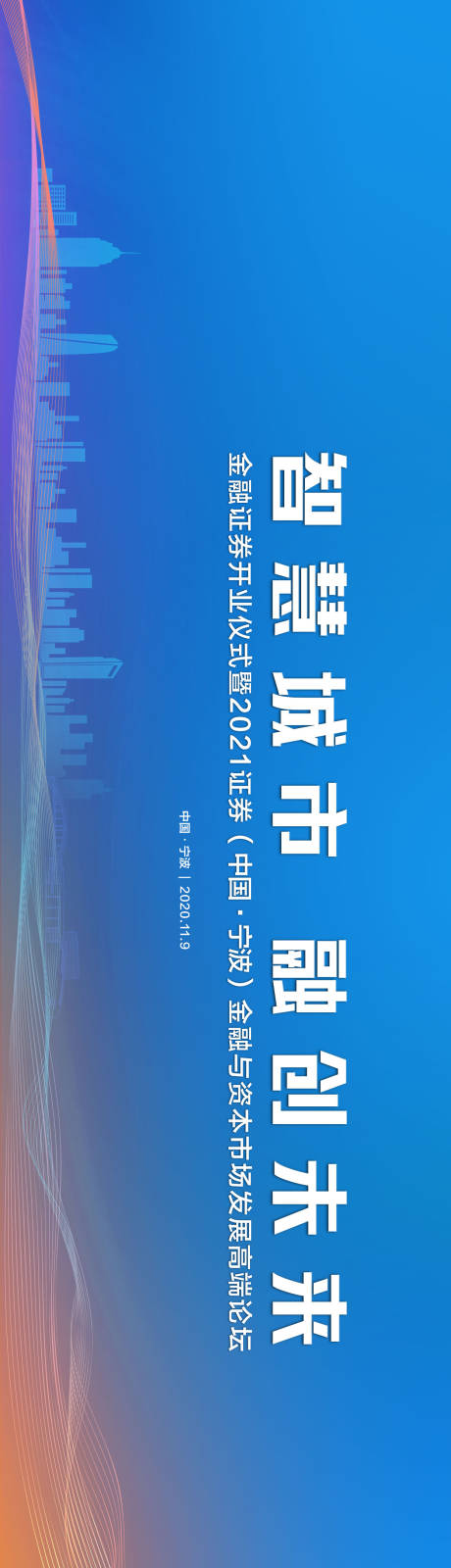 智慧城市 融创未来

金融证券开业仪式暨2021证券（中国·宁波）金融与资本市场发展高端论坛

中国·宁波 | 2020.11.9